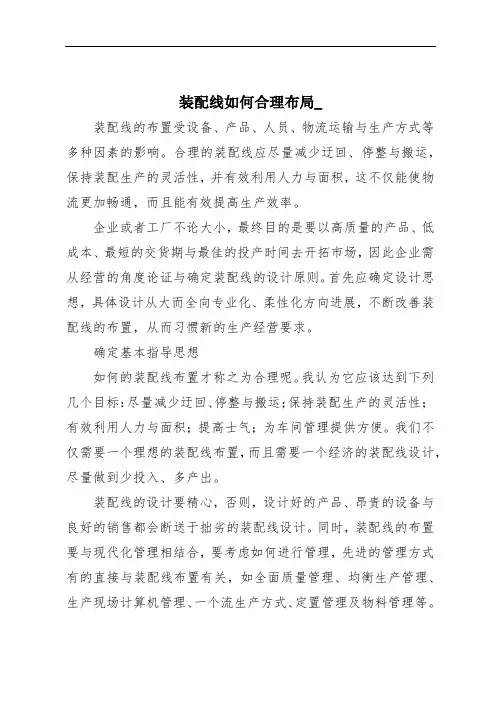 装配线如何合理布局_

装配线的布置受设备、产品、人员、物流运输与生产方式等多种因素的影响。合理的装配线应尽量减少迂回、停整与搬运，保持装配生产的灵活性，并有效利用人力与面积，这不仅能使物流更加畅通，而且能有效提高生产效率。

企业或者工厂不论大小，最终目的是要以高质量的产品、低成本、最短的交货期与最佳的投产时间去开拓市场，因此企业需从经营的角度论证与确定装配线的设计原则。首先应确定设计思想，具体设计从大而全向专业化、柔性化方向进展，不断改善装配线的布置，从而习惯新的生产经营要求。

确定基本指导思想

如何的装配线布置才称之为合理呢。我认为它应该达到下列几个目标：尽量减少迂回、停整与搬运；保持装配生产的灵活性；有效利用人力与面积；提高士气；为车间管理提供方便。我们不仅需要一个理想的装配线布置，而且需要一个经济的装配线设计，尽量做到少投入、多产出。

装配线的设计要精心，否则，设计好的产品、昂贵的设备与良好的销售都会断送于拙劣的装配线设计。同时，装配线的布置要与现代化管理相结合，要考虑如何进行管理，先进的管理方式有的直接与装配线布置有关，如全面质量管理、均衡生产管理、生产现场计算机管理、一个流生产方式、定置管理及物料管理等。